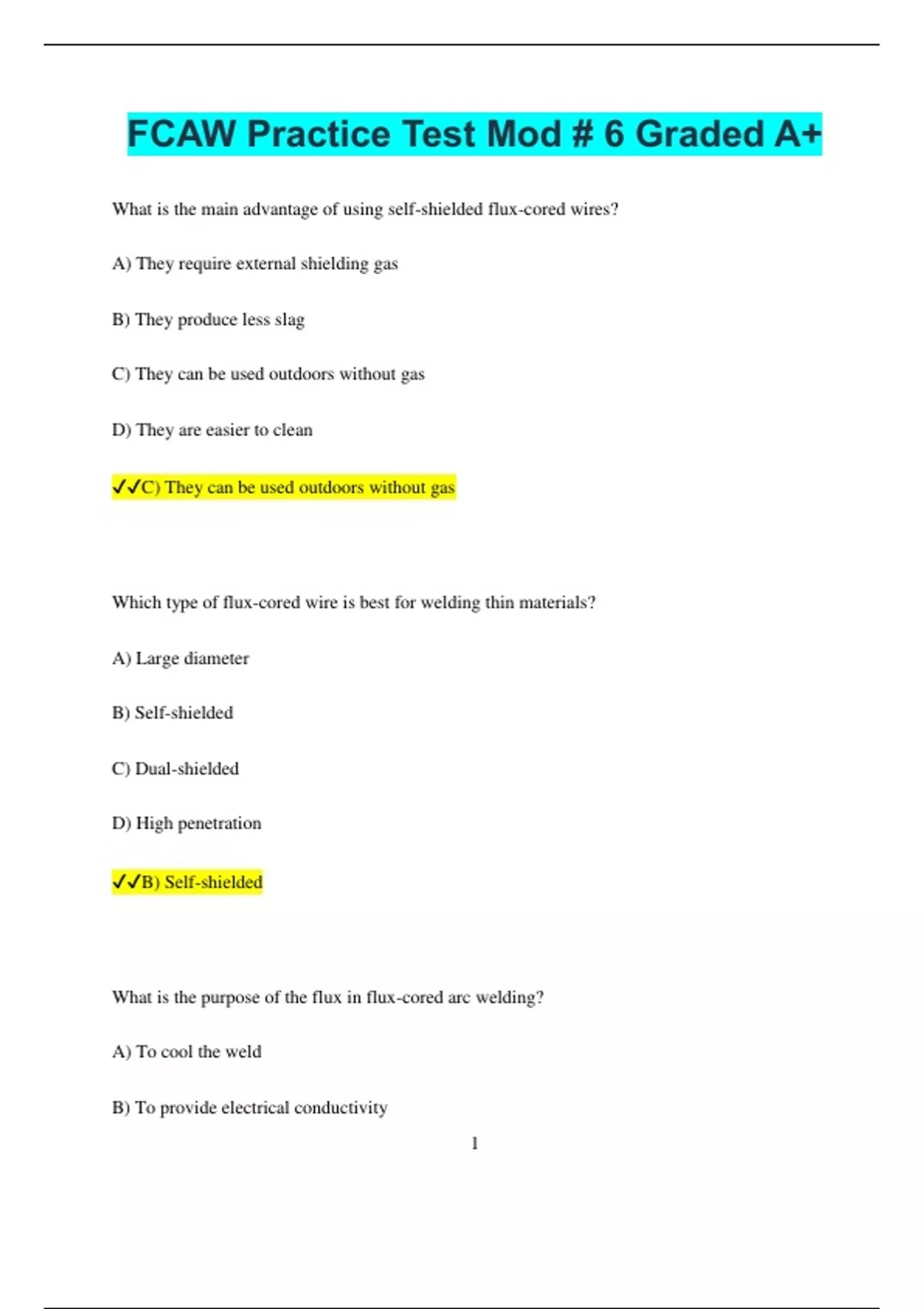 FCAW Practice Test Mod # 6 Graded A+

What is the main advantage of using self-shielded flux-cored wires?

A) They require external shielding gas

B) They produce less slag

C) They can be used outdoors without gas

D) They are easier to clean

✓✓C) They can be used outdoors without gas

Which type of flux-cored wire is best for welding thin materials?

A) Large diameter

B) Self-shielded

C) Dual-shielded

D) High penetration

✓✓B) Self-shielded

What is the purpose of the flux in flux-cored arc welding?

A) To cool the weld

B) To provide electrical conductivity

1